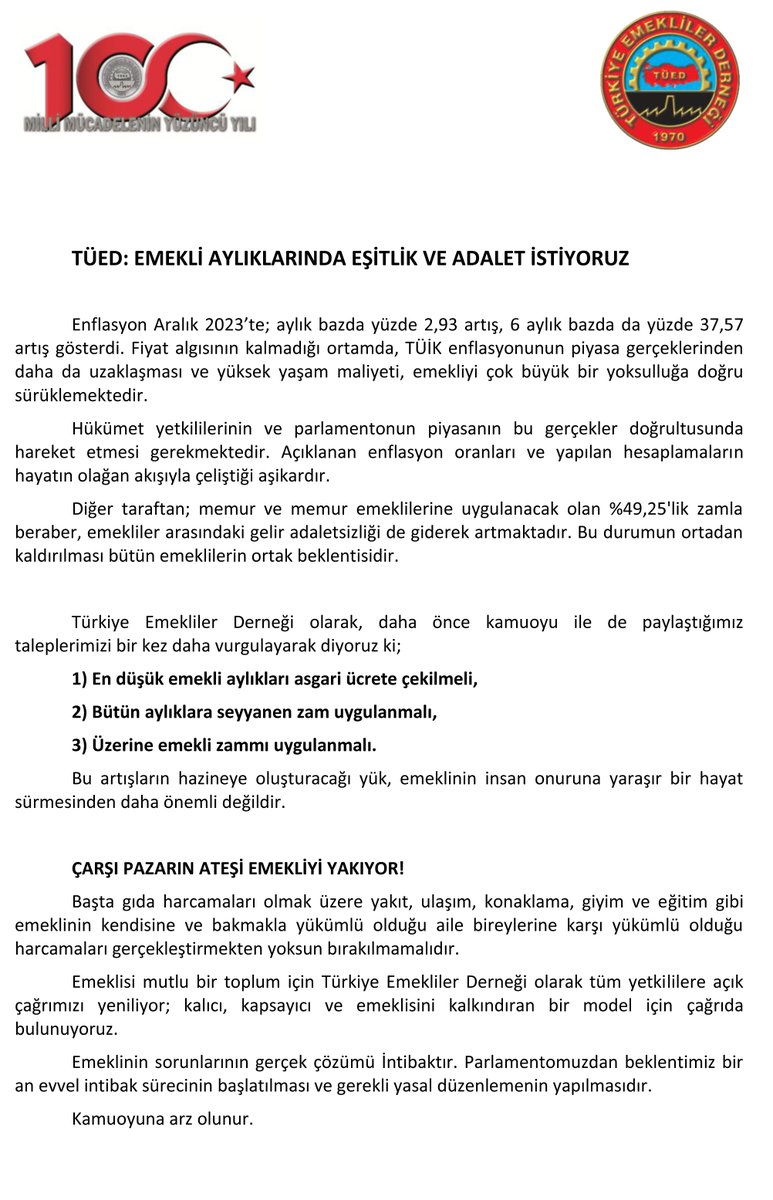 100
MİLLİ MÜCADELENİN YÜZÜNCÜ YILI

TÜRKİYE EMEKLİLER DERNEĞİ
TÜED
1970

TÜED: EMEKLİ AYLIKLARINDA EŞİTLİK VE ADALET İSTİYORUZ

Enflasyon Aralık 2023'te; aylık bazda yüzde 2,93 artış, 6 aylık bazda da yüzde 37,57 artış gösterdi. Fiyat algısının kalmadığı ortamda, TÜİK enflasyonunun piyasa gerçeklerinden daha da uzaklaşması ve yüksek yaşam maliyeti, emekliyi çok büyük bir yoksulluğa doğru sürüklemektedir.

Hükümet yetkililerinin ve parlamentonun piyasanın bu gerçekler doğrultusunda hareket etmesi gerekmektedir. Açıklanan enflasyon oranları ve yapılan hesaplamaların hayatın olağan akışıyla çeliştiği aşikardır.

Diğer taraftan; memur ve memur emeklilerine uygulanacak olan %49,25'lik zamla beraber, emekliler arasındaki gelir adaletsizliği de giderek artmaktadır. Bu durumun ortadan kaldırılması bütün emeklilerin ortak beklentisidir.

Türkiye Emekliler Derneği olarak, daha önce kamuoyu ile de paylaştığımız taleplerimizi bir kez daha vurgulayarak diyoruz ki;

1) En düşük emekli aylıkları asgari ücrete çekilmeli,

2) Bütün aylıklara seyyanen zam uygulanmalı,

3) Üzerine emekli zammı uygulanmalı.

Bu artışların hazineye oluşturacağı yük, emeklinin insan onuruna yaraşır bir hayat sürmesinden daha önemli değildir.

ÇARŞI PAZARIN ATEŞİ EMEKLİYİ YAKIYOR!

Başta gıda harcamaları olmak üzere yakıt, ulaşım, konaklama, giyim ve eğitim gibi emeklinin kendisine ve bakmakla yükümlü olduğu aile bireylerine karşı yükümlü olduğu harcamaları gerçekleştirmekten yoksun bırakılmamalıdır.

Emeklisi mutlu bir toplum için Türkiye Emekliler Derneği olarak tüm yetkililere açık çağrımızı yeniliyor; kalıcı, kapsayıcı ve emeklisini kalkındıran bir model için çağrıda bulunuyoruz.

Emeklinin sorunlarının gerçek çözümü İntibaktır. Parlamentomuzdan beklentimiz bir an evvel intibak sürecinin başlatılması ve gerekli yasal düzenlemenin yapılmasıdır.

Kamuoyuna arz olunur.